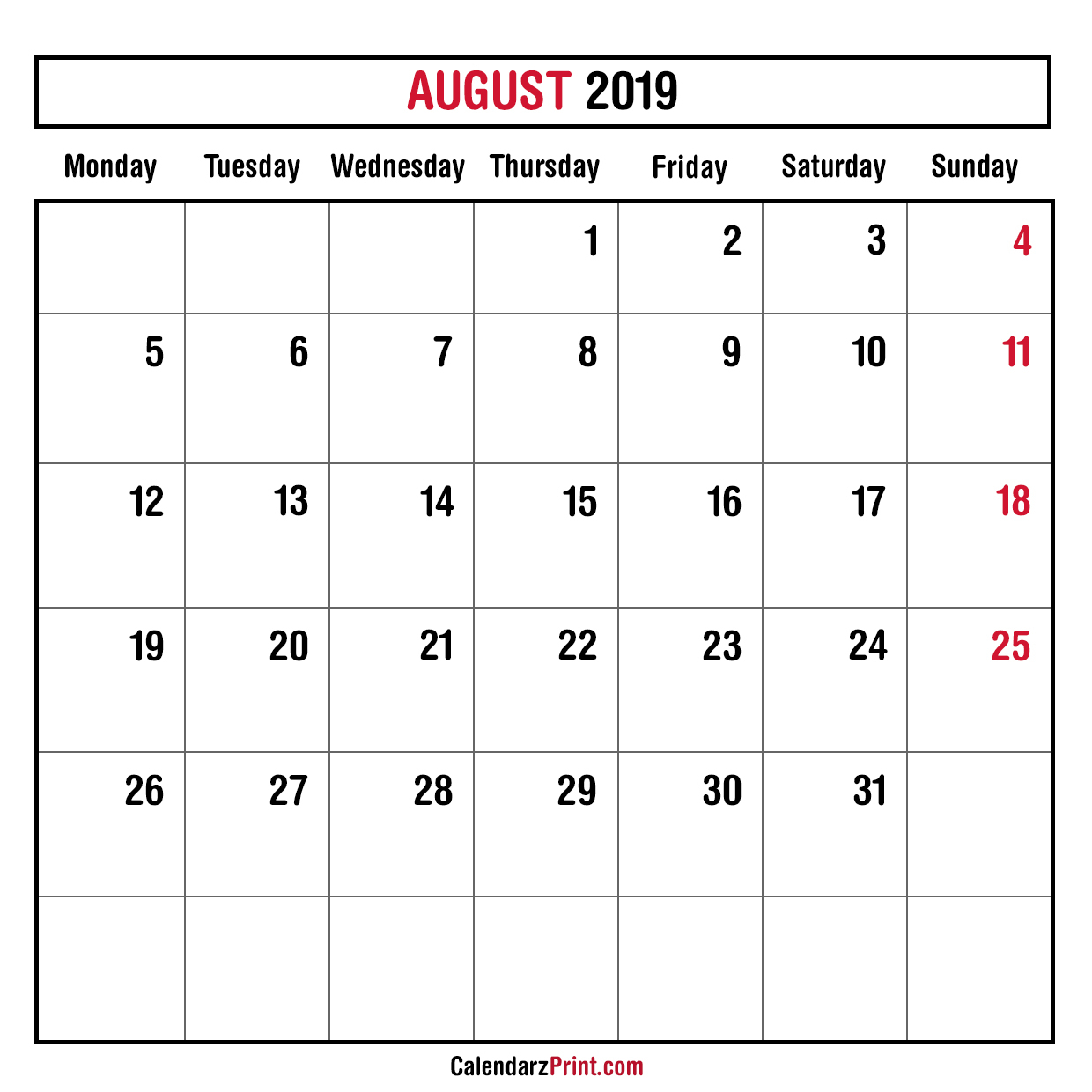 AUGUST 2019

| Monday | Tuesday | Wednesday | Thursday | Friday | Saturday | Sunday |
|---|---|---|---|---|---|---|
| | | | 1 | 2 | 3 | 4 |
| 5 | 6 | 7 | 8 | 9 | 10 | 11 |
| 12 | 13 | 14 | 15 | 16 | 17 | 18 |
| 19 | 20 | 21 | 22 | 23 | 24 | 25 |
| 26 | 27 | 28 | 29 | 30 | 31 | |
| | | | | | | |

CalendarzPrint.com